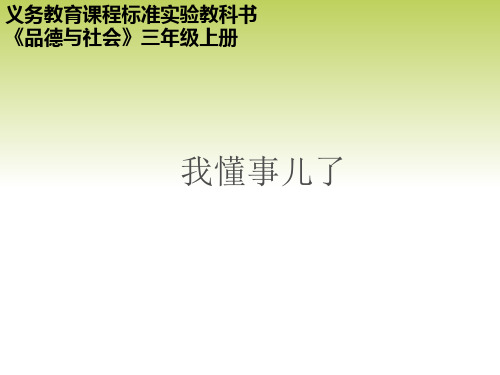 义务教育课程标准实验教科书
《品德与社会》三年级上册

我懂事儿了